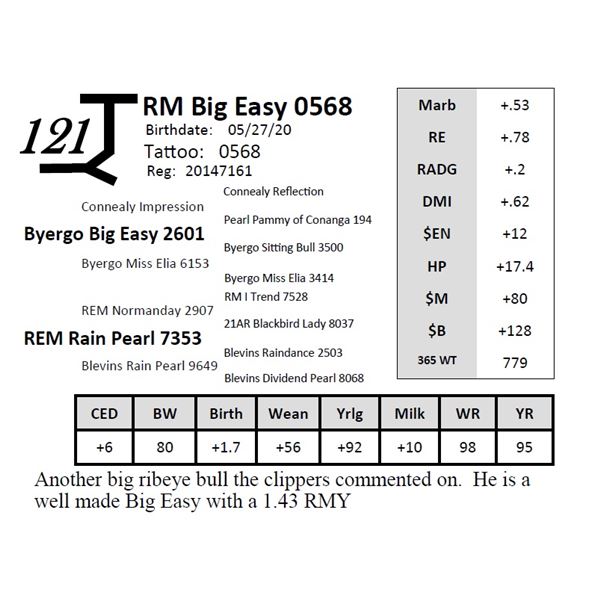 121

RM Big Easy 0568

Birthdate: 05/27/20

Tattoo: 0568

Reg: 20147161

Connealy Impression

Byergo Big Easy 2601

Byergo Miss Elia 6153

REM Normanday 2907

REM Rain Pearl 7353

Blevins Rain Pearl 9649

Connealy Reflection

Pearl Pammy of Conanga 194

Byergo Sitting Bull 3500

Byergo Miss Elia 3414

RM I Trend 7528

21AR Blackbird Lady 8037

Blevins Raindance 2503

Blevins Dividend Pearl 8068

| Marb | +.53 |
|---|---|
| RE | +.78 |
| RADG | +.2 |
| DMI | +.62 |
| $EN | +12 |
| HP | +17.4 |
| $M | +80 |
| $B | +128 |
| 365 WT | 779 |

| CED | BW | Birth | Wean | Yrlg | Milk | WR | YR |
|---|---|---|---|---|---|---|---|
| +6 | 80 | +1.7 | +56 | +92 | +10 | 98 | 95 |

Another big ribeye bull the clippers commented on. He is a well made Big Easy with a 1.43 RMY